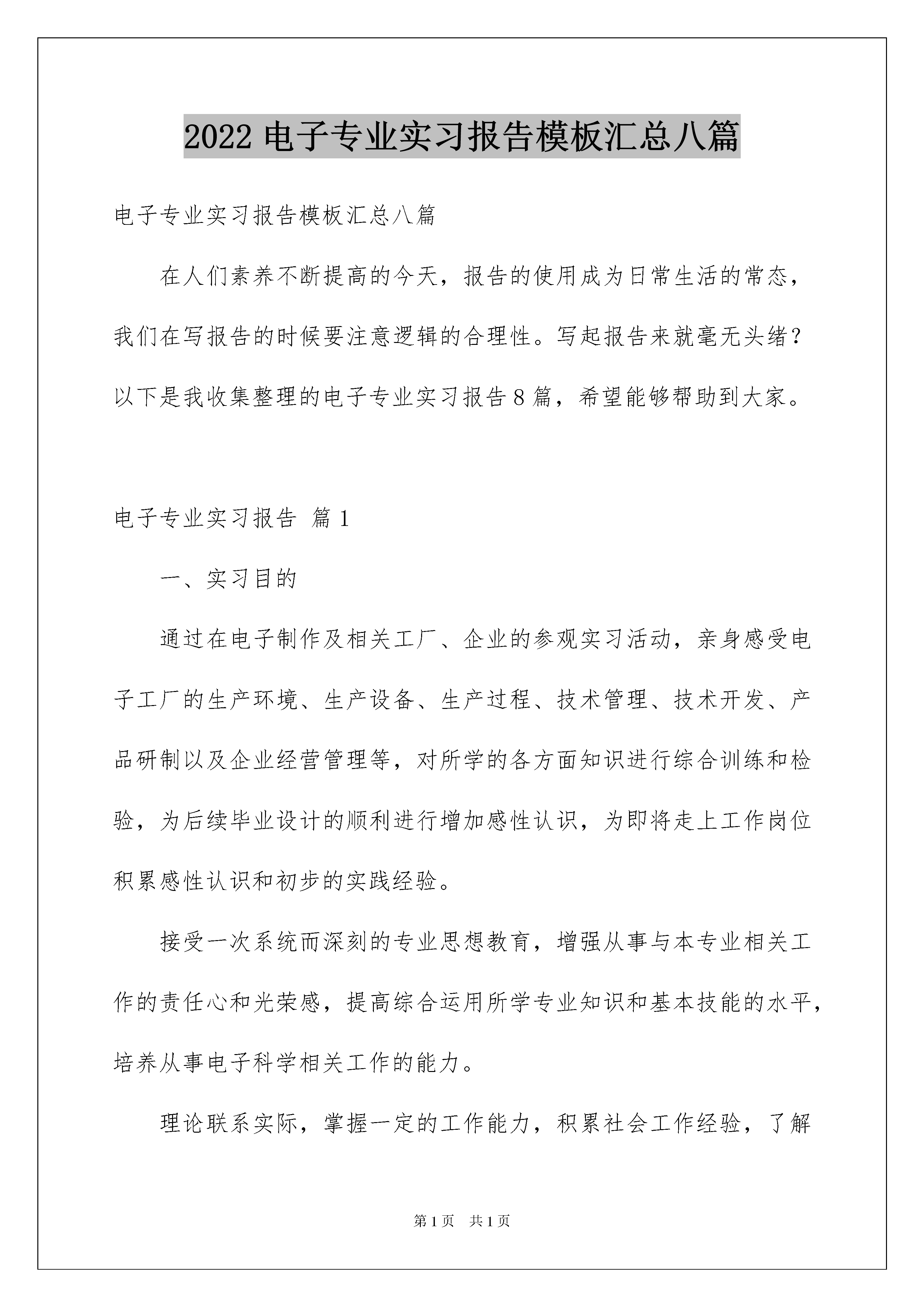 2022电子专业实习报告模板汇总八篇

电子专业实习报告模板汇总八篇

在人们素养不断提高的今天，报告的使用成为日常生活的常态，我们在写报告的时候要注意逻辑的合理性。写起报告来就毫无头绪？以下是我收集整理的电子专业实习报告8篇，希望能够帮助到大家。

电子专业实习报告 篇1

一、实习目的

通过在电子制作及相关工厂、企业的参观实习活动，亲身感受电子工厂的生产环境、生产设备、生产过程、技术管理、技术开发、产品研制以及企业经营管理等，对所学的各方面知识进行综合训练和检验，为后续毕业设计的顺利进行增加感性认识，为即将走上工作岗位积累感性认识和初步的实践经验。

接受一次系统而深刻的专业思想教育，增强从事与本专业相关工作的责任心和光荣感，提高综合运用所学专业知识和基本技能的水平，培养从事电子科学相关工作的能力。

理论联系实际，掌握一定的工作能力，积累社会工作经验，了解

第1页 共1页